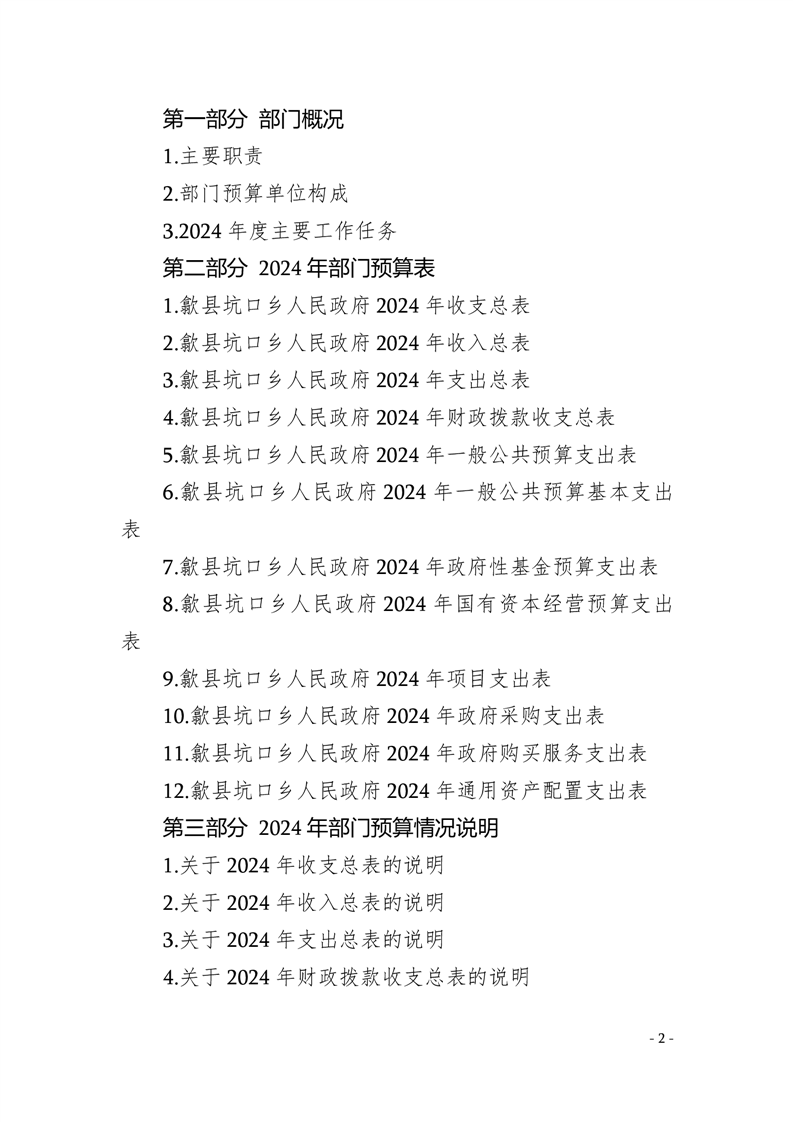 第一部分 部门概况

1.主要职责

2.部门预算单位构成

3.2024 年度主要工作任务

第二部分 2024 年部门预算表

1.歙县坑口乡人民政府 2024 年收支总表

2.歙县坑口乡人民政府 2024 年收入总表

3.歙县坑口乡人民政府 2024 年支出总表

4.歙县坑口乡人民政府 2024 年财政拨款收支总表

5.歙县坑口乡人民政府 2024 年一般公共预算支出表

6.歙县坑口乡人民政府 2024 年一般公共预算基本支出表

7.歙县坑口乡人民政府 2024 年政府性基金预算支出表

8.歙县坑口乡人民政府 2024 年国有资本经营预算支出表

9.歙县坑口乡人民政府 2024 年项目支出表

10.歙县坑口乡人民政府 2024 年政府采购支出表

11.歙县坑口乡人民政府 2024 年政府购买服务支出表

12.歙县坑口乡人民政府 2024 年通用资产配置支出表

第三部分 2024 年部门预算情况说明

1.关于 2024 年收支总表的说明

2.关于 2024 年收入总表的说明

3.关于 2024 年支出总表的说明

4.关于 2024 年财政拨款收支总表的说明

- 2 -